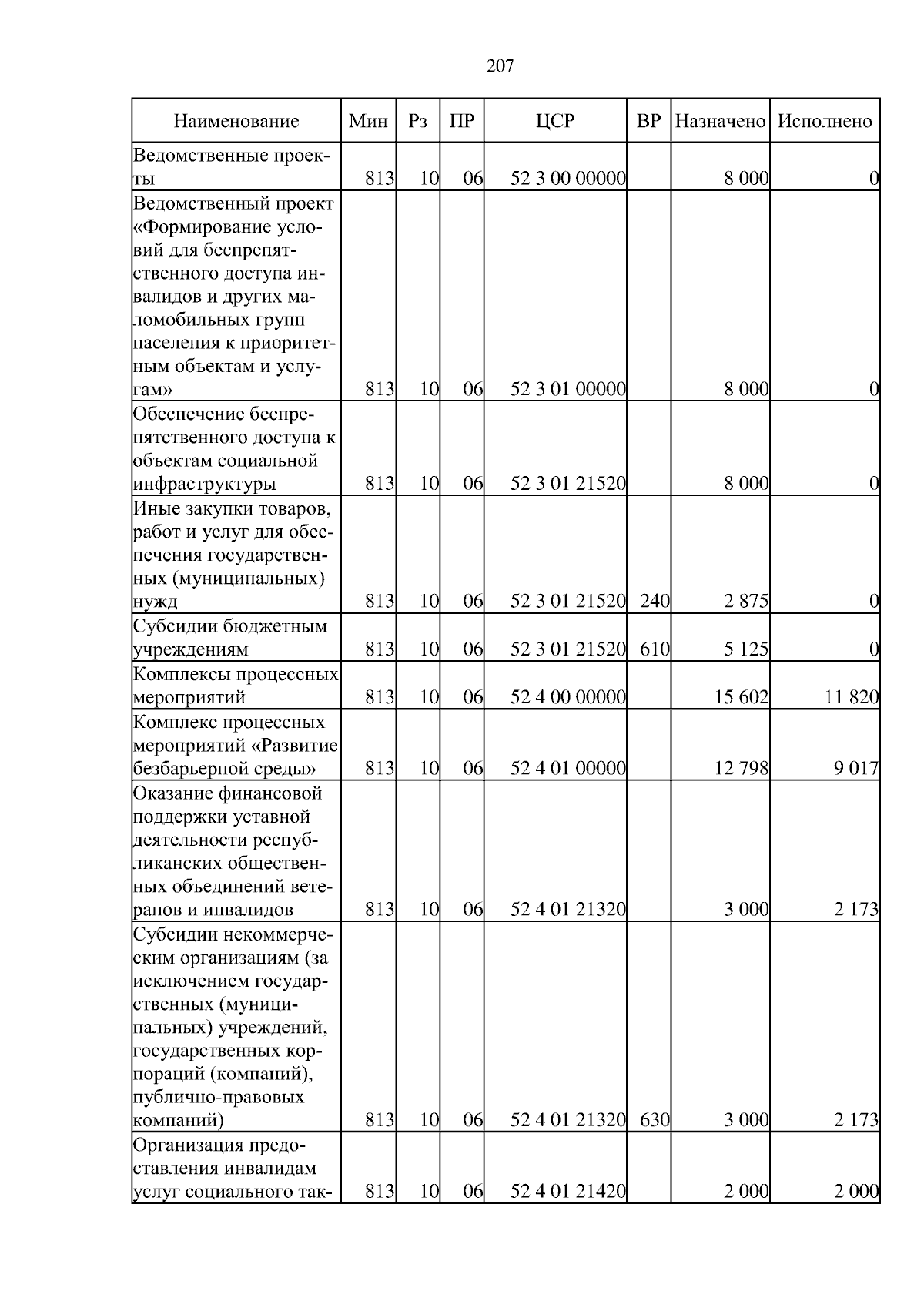 207

| Наименование | Мин | Рз | ПР | ЦСР | ВР | Назначено | Исполнено |
|---|---|---|---|---|---|---|---|
| Ведомственные проекты | 813 | 10 | 06 | 52 3 00 00000 | | 8 000 | 0 |
| Ведомственный проект «Формирование условий для беспрепятственного доступа инвалидов и других маломобильных групп населения к приоритетным объектам и услугам» | 813 | 10 | 06 | 52 3 01 00000 | | 8 000 | 0 |
| Обеспечение беспрепятственного доступа к объектам социальной инфраструктуры | 813 | 10 | 06 | 52 3 01 21520 | | 8 000 | 0 |
| Иные закупки товаров, работ и услуг для обеспечения государственных (муниципальных) нужд | 813 | 10 | 06 | 52 3 01 21520 | 240 | 2 875 | 0 |
| Субсидии бюджетным учреждениям | 813 | 10 | 06 | 52 3 01 21520 | 610 | 5 125 | 0 |
| Комплексы процессных мероприятий | 813 | 10 | 06 | 52 4 00 00000 | | 15 602 | 11 820 |
| Комплекс процессных мероприятий «Развитие безбарьерной среды» | 813 | 10 | 06 | 52 4 01 00000 | | 12 798 | 9 017 |
| Оказание финансовой поддержки уставной деятельности республиканских общественных объединений ветеранов и инвалидов | 813 | 10 | 06 | 52 4 01 21320 | | 3 000 | 2 173 |
| Субсидии некоммерческим организациям (за исключением государственных (муниципальных) учреждений, государственных корпораций (компаний), публично-правовых компаний) | 813 | 10 | 06 | 52 4 01 21320 | 630 | 3 000 | 2 173 |
| Организация предоставления инвалидам услуг социального так- | 813 | 10 | 06 | 52 4 01 21420 | | 2 000 | 2 000 |